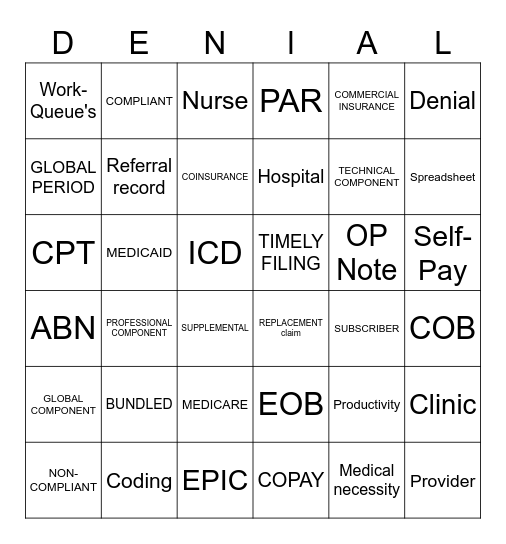 | D | E | N | I | A | L |
|---|---|---|---|---|---|
| Work-Queue's | COMPLIANT | Nurse | PAR | COMMERCIAL INSURANCE | Denial |
| GLOBAL PERIOD | Referral record | COINSURANCE | Hospital | TECHNICAL COMPONENT | Spreadsheet |
| CPT | MEDICAID | ICD | TIMELY FILING | OP Note | Self-Pay |
| ABN | PROFESSIONAL COMPONENT | SUPPLEMENTAL | REPLACEMENT claim | SUBSCRIBER | COB |
| GLOBAL COMPONENT | BUNDLED | MEDICARE | EOB | Productivity | Clinic |
| NON-COMPLIANT | Coding | EPIC | COPAY | Medical necessity | Provider |